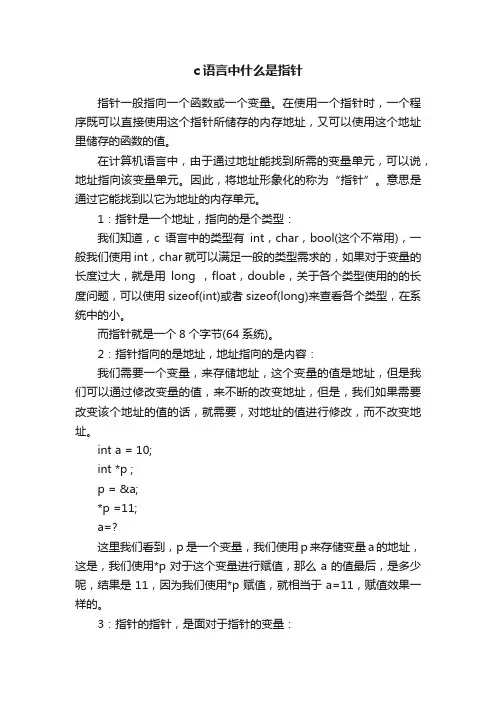 c语言中什么是指针

指针一般指向一个函数或一个变量。在使用一个指针时，一个程序既可以直接使用这个指针所储存的内存地址，又可以使用这个地址里储存的函数的值。

在计算机语言中，由于通过地址能找到所需的变量单元，可以说，地址指向该变量单元。因此，将地址形象化的称为“指针”。意思是通过它能找到以它为地址的内存单元。

1：指针是一个地址，指向的是个类型：

我们知道，c 语言中的类型有 int，char，bool(这个不常用)，一般我们使用 int，char 就可以满足一般的类型需求的，如果对于变量的长度过大，就是用 long ，float，double，关于各个类型使用的的长度问题，可以使用 sizeof(int)或者 sizeof(long)来查看各个类型，在系统中的小。

而指针就是一个 8 个字节(64 系统)。

2：指针指向的是地址，地址指向的是内容：

我们需要一个变量，来存储地址，这个变量的值是地址，但是我们可以通过修改变量的值，来不断的改变地址，但是，我们如果需要改变该个地址的值的话，就需要，对地址的值进行修改，而不改变地址。

int a = 10;

int *p ;

p = &a;

*p =11;

a=?

这里我们看到，p 是一个变量，我们使用 p 来存储变量 a 的地址，这是，我们使用*p 对于这个变量进行赋值，那么 a 的值最后，是多少呢，结果是 11，因为我们使用*p 赋值，就相当于 a=11，赋值效果一样的。

3：指针的指针，是面对于指针的变量：